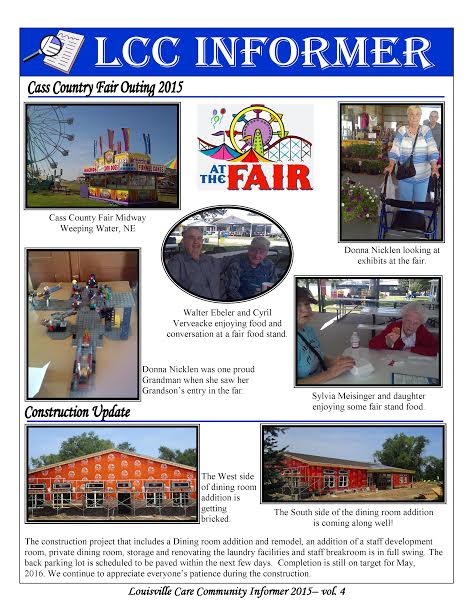 LCC INFORMER

Cass Country Fair Outing 2015

AT THE FAIR

Cass County Fair Midway
Weeping Water, NE

Donna Nicklen looking at exhibits at the fair.

Walter Ebeler and Cyril Verveacke enjoying food and conversation at a fair food stand.

Donna Nicklen was one proud Grandman when she saw her Grandson's entry in the far.

Sylvia Meisinger and daughter enjoying some fair stand food.

Construction Update

The West side of dining room addition is getting bricked.

The South side of the dining room addition is coming along well!

The construction project that includes a Dining room addition and remodel, an addition of a staff development room, private dining room, storage and renovating the laundry facilities and staff breakroom is in full swing. The back parking lot is scheduled to be paved within the next few days. Completion is still on target for May, 2016. We continue to appreciate everyone's patience during the construction.

Louisville Care Community Informer 2015– vol. 4